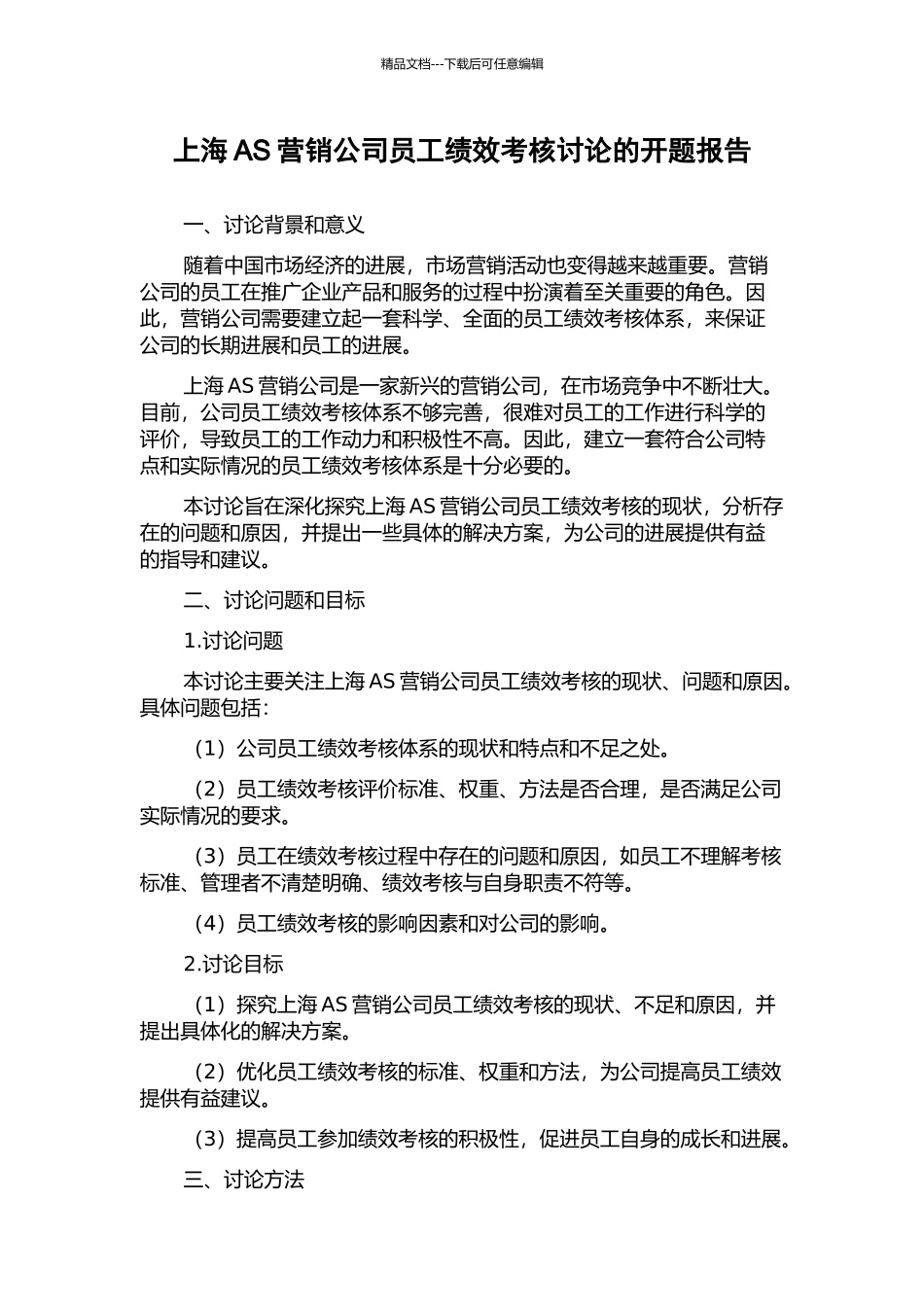 精品文档---下载后可任意编辑

上海 AS 营销公司员工绩效考核讨论的开题报告

一、讨论背景和意义

随着中国市场经济的进展，市场营销活动也变得越来越重要。营销公司的员工在推广企业产品和服务的过程中扮演着至关重要的角色。因此，营销公司需要建立起一套科学、全面的员工绩效考核体系，来保证公司的长期进展和员工的进展。

上海 AS 营销公司是一家新兴的营销公司，在市场竞争中不断壮大。目前，公司员工绩效考核体系不够完善，很难对员工的工作进行科学的评价，导致员工的工作动力和积极性不高。因此，建立一套符合公司特点和实际情况的员工绩效考核体系是十分必要的。

本讨论旨在深化探究上海 AS 营销公司员工绩效考核的现状，分析存在的问题和原因，并提出一些具体的解决方案，为公司的进展提供有益的指导和建议。

二、讨论问题和目标

1.讨论问题

本讨论主要关注上海 AS 营销公司员工绩效考核的现状、问题和原因。具体问题包括：

（1）公司员工绩效考核体系的现状和特点和不足之处。

（2）员工绩效考核评价标准、权重、方法是否合理，是否满足公司实际情况的要求。

（3）员工在绩效考核过程中存在的问题和原因，如员工不理解考核标准、管理者不清楚明确、绩效考核与自身职责不符等。

（4）员工绩效考核的影响因素和对公司的影响。

2.讨论目标

（1）探究上海 AS 营销公司员工绩效考核的现状、不足和原因，并提出具体化的解决方案。

（2）优化员工绩效考核的标准、权重和方法，为公司提高员工绩效提供有益建议。

（3）提高员工参加绩效考核的积极性，促进员工自身的成长和进展。

三、讨论方法